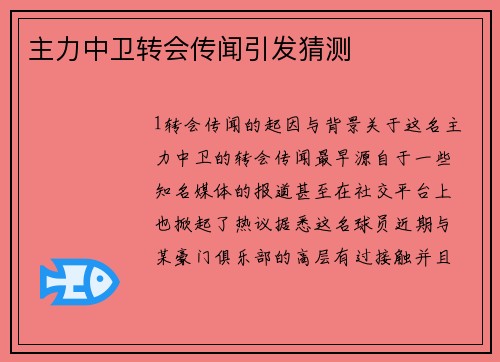 主力中卫转会传闻引发猜测

1转会传闻的起因与背景关于这名主力中卫的转会传闻最早源自于一些知名媒体的报道甚至在社交平台上也掀起了热议据悉这名球员近期与某豪门俱乐部的高层有过接触并且